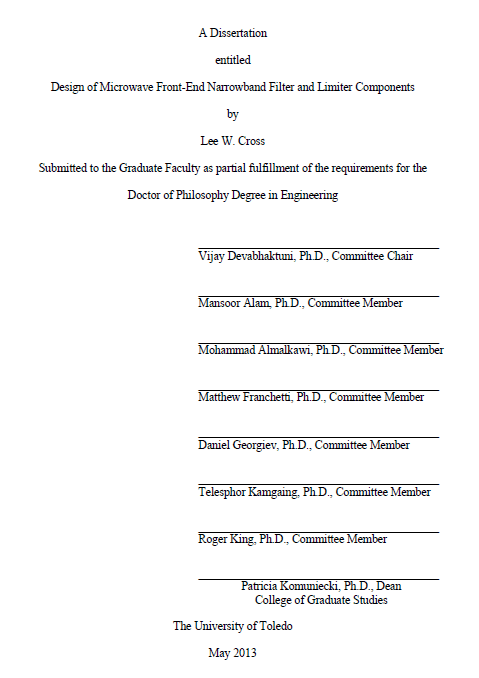 A Dissertation

entitled

Design of Microwave Front-End Narrowband Filter and Limiter Components

by

Lee W. Cross

Submitted to the Graduate Faculty as partial fulfillment of the requirements for the Doctor of Philosophy Degree in Engineering

Vijay Devabhaktuni, Ph.D., Committee Chair

Mansoor Alam, Ph.D., Committee Member

Mohammad Almalkawi, Ph.D., Committee Member

Matthew Franchetti, Ph.D., Committee Member

Daniel Georgiev, Ph.D., Committee Member

Telesphor Kamgaing, Ph.D., Committee Member

Roger King, Ph.D., Committee Member

Patricia Komuniecki, Ph.D., Dean
College of Graduate Studies

The University of Toledo

May 2013